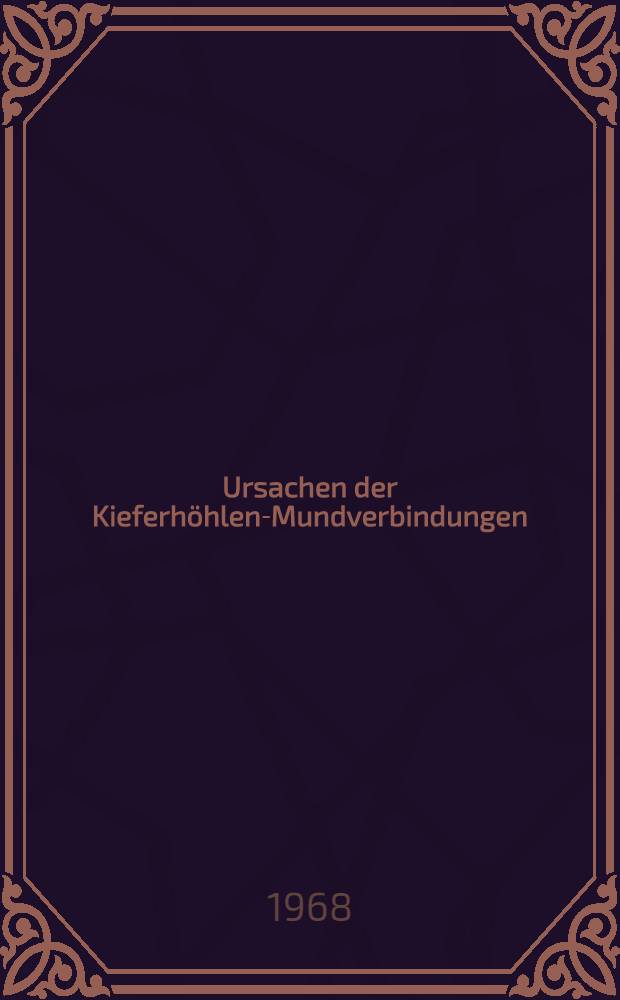 Ursachen der Kieferhöhlen-Mundverbindungen

1968